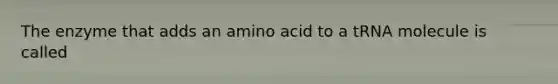 The enzyme that adds an amino acid to a tRNA molecule is called